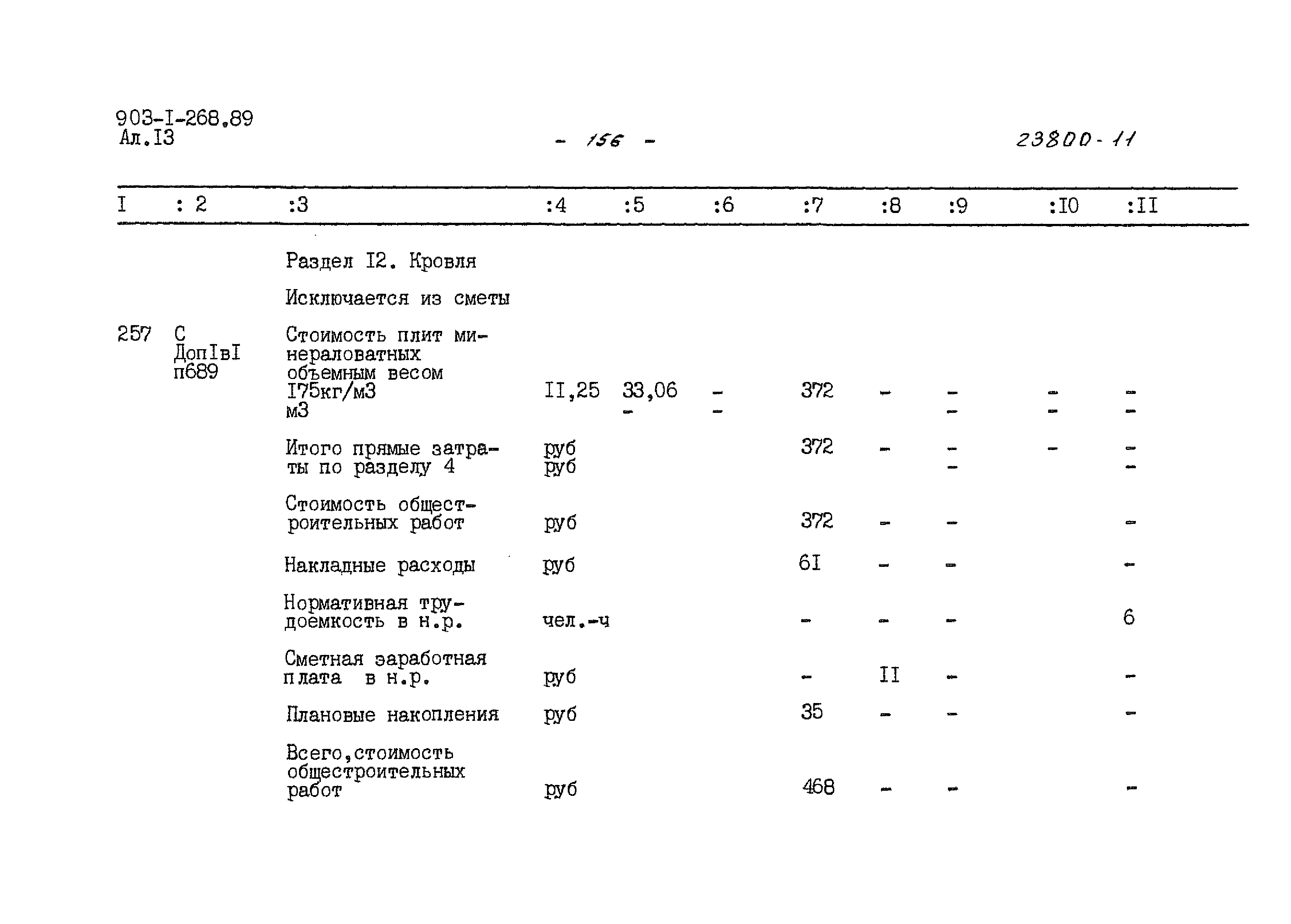 903-I-268.89
Ал.I3

- 156 -

23800-11

| I | : 2 | :3 | :4 | :5 | :6 | :7 | :8 | :9 | :I0 | :II |
|---|---|---|---|---|---|---|---|---|---|---|
| | | Раздел I2. Кровля | | | | | | | | |
| | | Исключается из сметы | | | | | | | | |
| 257 | С ДопIвI п689 | Стоимость плит минераловатных объемным весом I75кг/м3 м3 | II,25 | 33,06 - | - - | 372 | - | - - | - - | - - |
| | | Итого прямые затраты по разделу 4 | руб руб | | | 372 | - | - - | - | - - |
| | | Стоимость общестроительных работ | руб | | | 372 | - | - | | - |
| | | Накладные расходы | руб | | | 6I | - | - | | - |
| | | Нормативная трудоемкость в н.р. | чел.-ч | | | - | - | - | | 6 |
| | | Сметная заработная плата в н.р. | руб | | | - | II | - | | - |
| | | Плановые накопления | руб | | | 35 | - | - | | - |
| | | Всего,стоимость общестроительных работ | руб | | | 468 | - | - | | - |